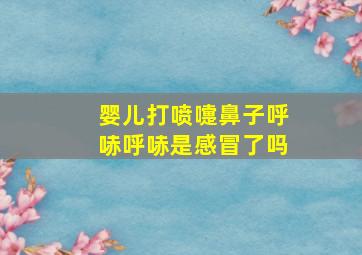 婴儿打喷嚏鼻子呼哧呼哧是感冒了吗